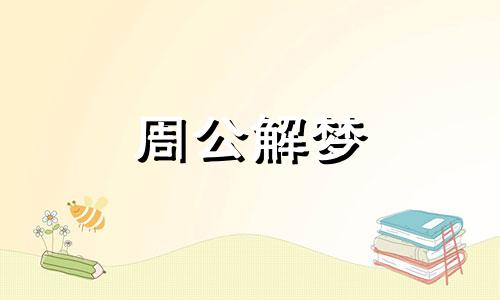 周公解梦